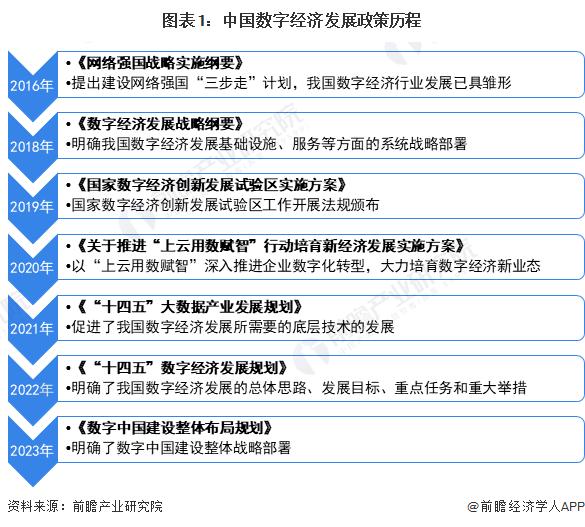 图表1：中国数字经济发展政策历程

2016年
•《网络强国战略实施纲要》
•提出建设网络强国“三步走”计划，我国数字经济行业发展已具雏形

2018年
•《数字经济发展战略纲要》
•明确我国数字经济发展基础设施、服务等方面的系统战略部署

2019年
•《国家数字经济创新发展试验区实施方案》
•国家数字经济创新发展试验区工作开展法规颁布

2020年
•《关于推进“上云用数赋智”行动培育新经济发展实施方案》
•以“上云用数赋智”深入推进企业数字化转型，大力培育数字经济新业态

2021年
•《“十四五”大数据产业发展规划》
•促进了我国数字经济发展所需要的底层技术的发展

2022年
•《“十四五”数字经济发展规划》
•明确了我国数字经济发展的总体思路、发展目标、重点任务和重大举措

2023年
•《数字中国建设整体布局规划》
•明确了数字中国建设整体战略部署

资料来源：前瞻产业研究院
@前瞻经济学人APP